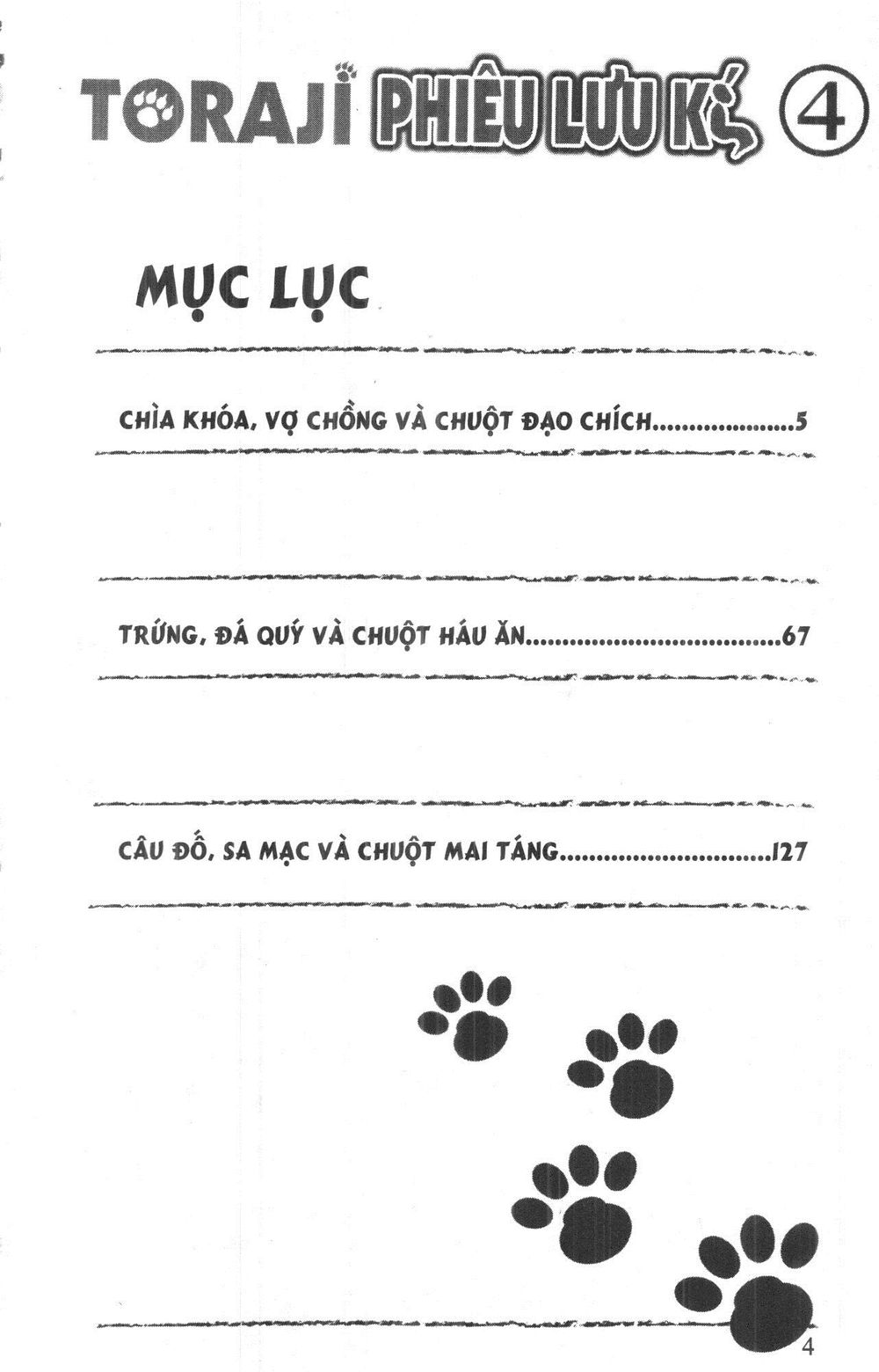 TORAJI PHIÊU LƯU KÝ ④

MỤC LỤC

CHÌA KHÓA, VỢ CHỒNG VÀ CHUỘT ĐẠO CHÍCH....................5

TRỨNG, ĐÁ QUÝ VÀ CHUỘT HÁU ĂN....................................67

CÂU ĐỐ, SA MẠC VÀ CHUỘT MAI TÁNG..............................127

4